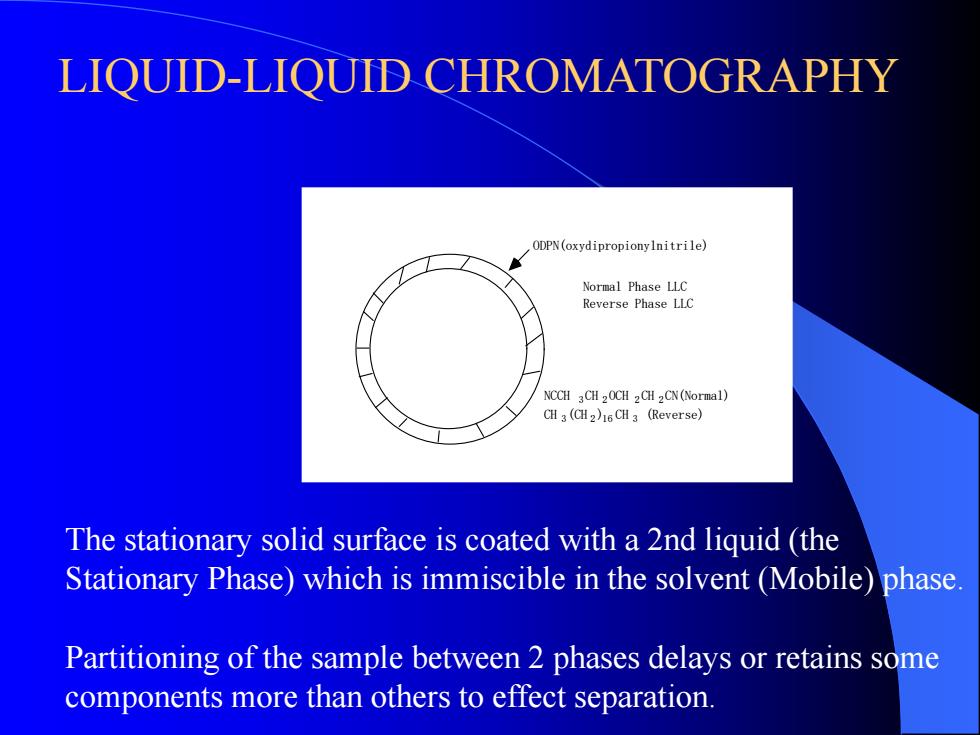 LIQUID-LIQUID CHROMATOGRAPHY

ODPN(oxydipropionylnitrile)

Normal Phase LLC
Reverse Phase LLC

$NCCH_3CH_2OCH_2CH_2CN$(Normal)
$CH_3(CH_2)_{16}CH_3$ (Reverse)

The stationary solid surface is coated with a 2nd liquid (the Stationary Phase) which is immiscible in the solvent (Mobile) phase.

Partitioning of the sample between 2 phases delays or retains some components more than others to effect separation.